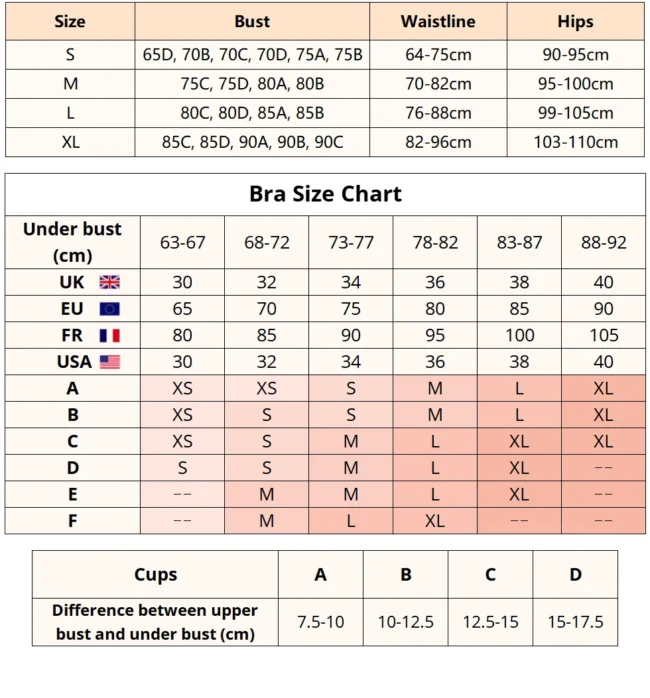 | Size | Bust | Waistline | Hips |
|---|---|---|---|
| S | 65D, 70B, 70C, 70D, 75A, 75B | 64-75cm | 90-95cm |
| M | 75C, 75D, 80A, 80B | 70-82cm | 95-100cm |
| L | 80C, 80D, 85A, 85B | 76-88cm | 99-105cm |
| XL | 85C, 85D, 90A, 90B, 90C | 82-96cm | 103-110cm |

Bra Size Chart

| Under bust (cm) | 63-67 | 68-72 | 73-77 | 78-82 | 83-87 | 88-92 |
|---|---|---|---|---|---|---|
| UK | 30 | 32 | 34 | 36 | 38 | 40 |
| EU | 65 | 70 | 75 | 80 | 85 | 90 |
| FR | 80 | 85 | 90 | 95 | 100 | 105 |
| USA | 30 | 32 | 34 | 36 | 38 | 40 |
| A | XS | XS | S | M | L | XL |
| B | XS | S | S | M | L | XL |
| C | XS | S | M | L | XL | XL |
| D | S | S | M | L | XL | -- |
| E | -- | M | M | L | XL | -- |
| F | -- | M | L | XL | -- | -- |

| Cups | A | B | C | D |
|---|---|---|---|---|
| Difference between upper bust and under bust (cm) | 7.5-10 | 10-12.5 | 12.5-15 | 15-17.5 |